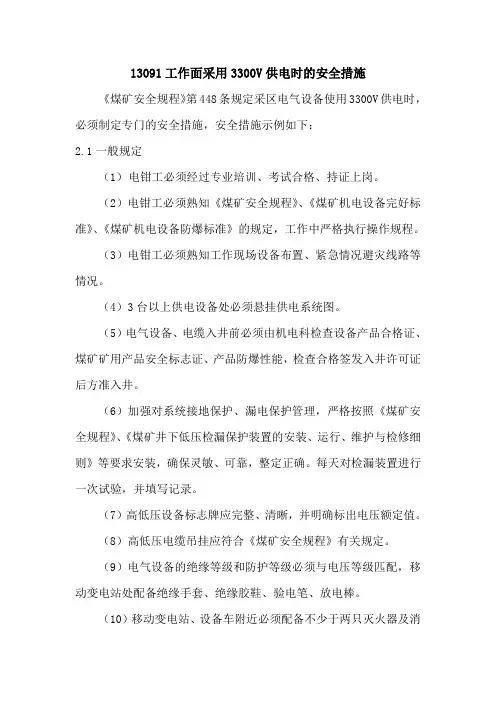 13091 工作面采用 3300V 供电时的安全措施

《煤矿安全规程》第 448 条规定采区电气设备使用 3300V 供电时，必须制定专门的安全措施，安全措施示例如下：

2.1 一般规定

（1）电钳工必须经过专业培训、考试合格、持证上岗。

（2）电钳工必须熟知《煤矿安全规程》、《煤矿机电设备完好标准》、《煤矿机电设备防爆标准》的规定，工作中严格执行操作规程。

（3）电钳工必须熟知工作现场设备布置、紧急情况避灾线路等情况。

（4）3 台以上供电设备处必须悬挂供电系统图。

（5）电气设备、电缆入井前必须由机电科检查设备产品合格证、煤矿矿用产品安全标志证、产品防爆性能，检查合格签发入井许可证后方准入井。

（6）加强对系统接地保护、漏电保护管理，严格按照《煤矿安全规程》、《煤矿井下低压检漏保护装置的安装、运行、维护与检修细则》等要求安装，确保灵敏、可靠，整定正确。每天对检漏装置进行一次试验，并填写记录。

（7）高低压设备标志牌应完整、清晰，并明确标出电压额定值。

（8）高低压电缆吊挂应符合《煤矿安全规程》有关规定。

（9）电气设备的绝缘等级和防护等级必须与电压等级匹配，移动变电站处配备绝缘手套、绝缘胶鞋、验电笔、放电棒。

（10）移动变电站、设备车附近必须配备不少于两只灭火器及消